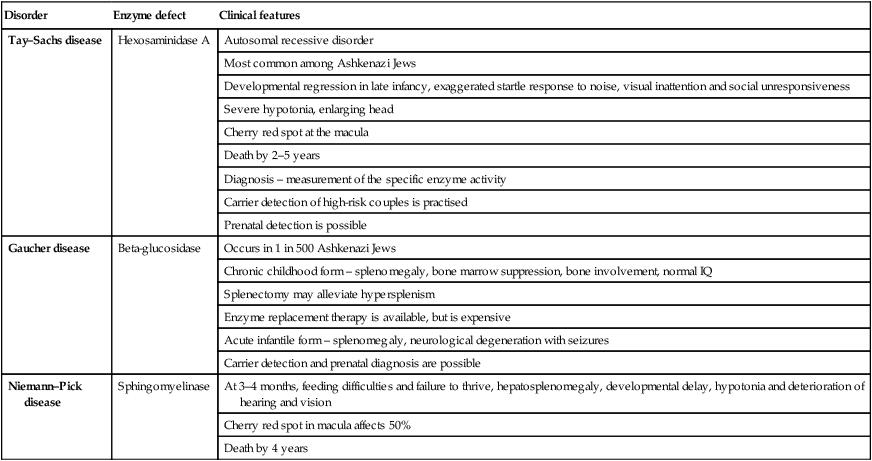 | Disorder | Enzyme defect | Clinical features |
|---|---|---|
| Tay–Sachs disease | Hexosaminidase A | Autosomal recessive disorder |
| | | Most common among Ashkenazi Jews |
| | | Developmental regression in late infancy, exaggerated startle response to noise, visual inattention and social unresponsiveness |
| | | Severe hypotonia, enlarging head |
| | | Cherry red spot at the macula |
| | | Death by 2–5 years |
| | | Diagnosis – measurement of the specific enzyme activity |
| | | Carrier detection of high-risk couples is practised |
| | | Prenatal detection is possible |
| Gaucher disease | Beta-glucosidase | Occurs in 1 in 500 Ashkenazi Jews |
| | | Chronic childhood form – splenomegaly, bone marrow suppression, bone involvement, normal IQ |
| | | Splenectomy may alleviate hypersplenism |
| | | Enzyme replacement therapy is available, but is expensive |
| | | Acute infantile form – splenomegaly, neurological degeneration with seizures |
| | | Carrier detection and prenatal diagnosis are possible |
| Niemann–Pick disease | Sphingomyelinase | At 3–4 months, feeding difficulties and failure to thrive, hepatosplenomegaly, developmental delay, hypotonia and deterioration of hearing and vision |
| | | Cherry red spot in macula affects 50% |
| | | Death by 4 years |